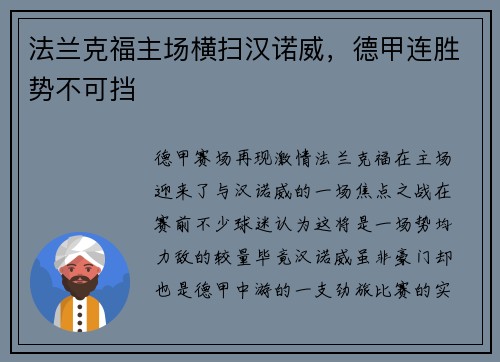 法兰克福主场横扫汉诺威，德甲连胜势不可挡

德甲赛场再现激情法兰克福在主场迎来了与汉诺威的一场焦点之战在赛前不少球迷认为这将是一场势均力敌的较量毕竟汉诺威虽非豪门却也是德甲中游的一支劲旅比赛的实